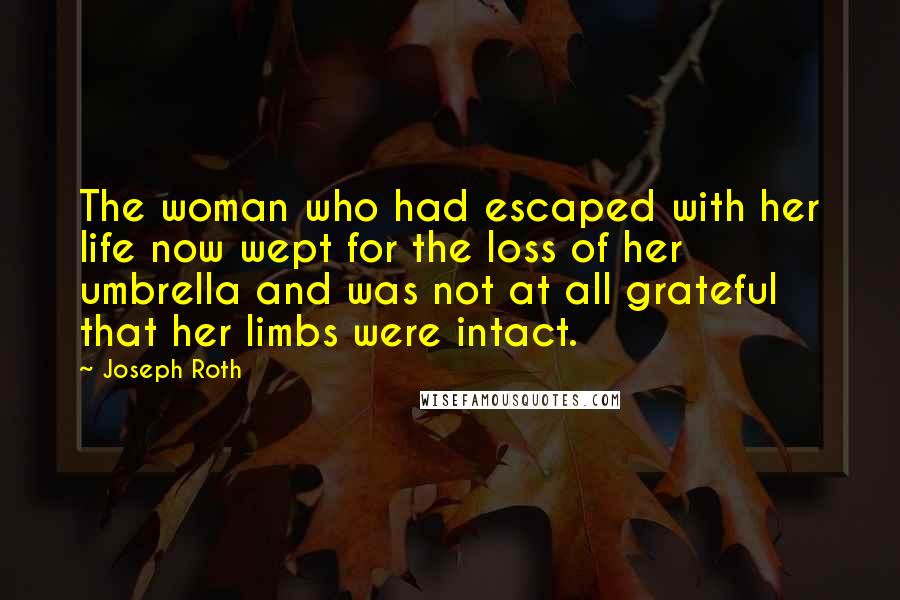 The woman who had escaped with her life now wept for the loss of her umbrella and was not at all grateful that her limbs were intact.

~ Joseph Roth

WISEFAMOUSQUOTES.COM